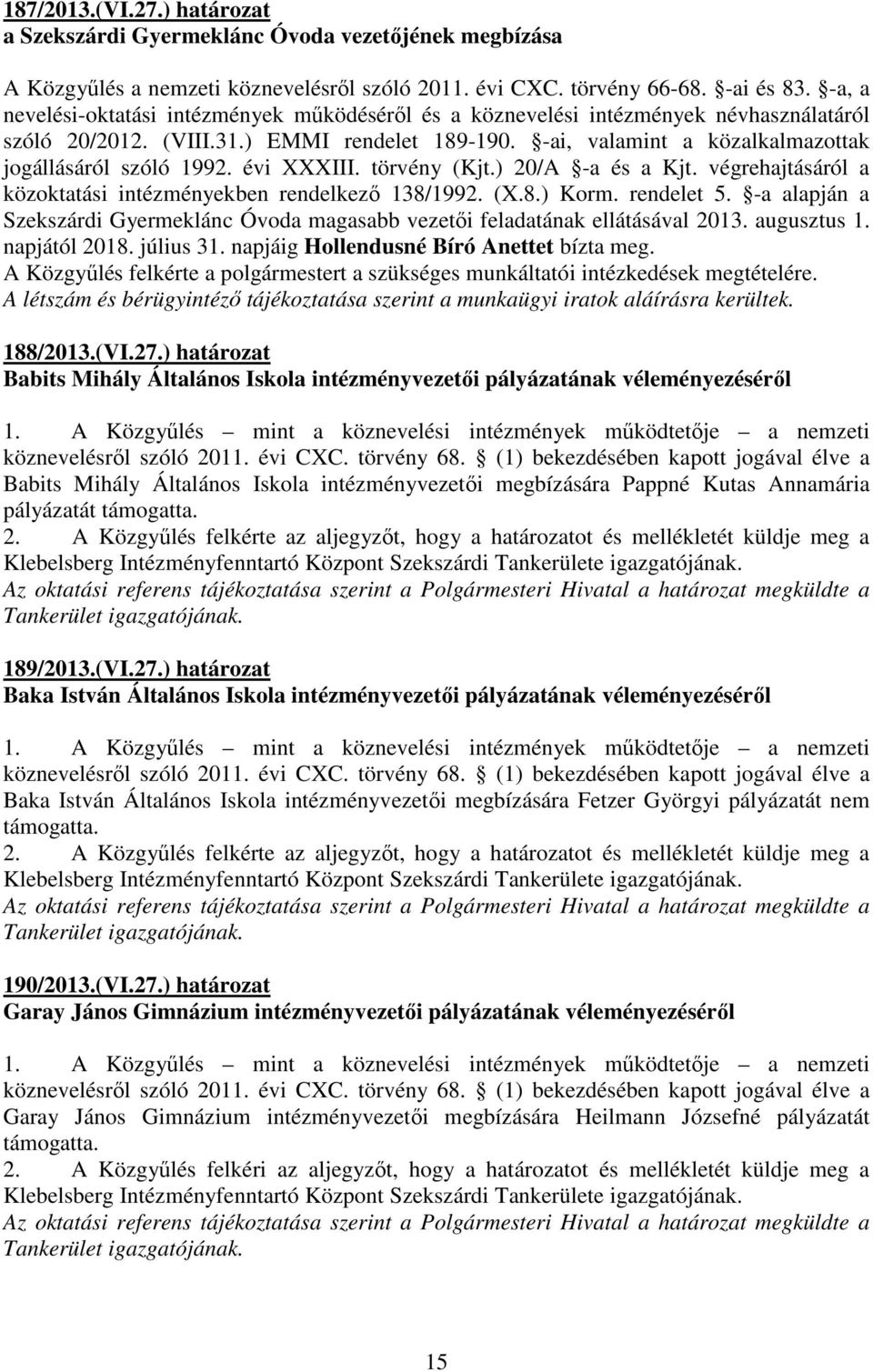 187/2013.(VI.27.) határozat
a Szekszárdi Gyermeklánc Óvoda vezetőjének megbízása

A Közgyűlés a nemzeti köznevelésről szóló 2011. évi CXC. törvény 66-68. §-ai és 83. §-a, a nevelési-oktatási intézmények működéséről és a köznevelési intézmények névhasználatáról szóló 20/2012. (VIII.31.) EMMI rendelet 189-190. §-ai, valamint a közalkalmazottak jogállásáról szóló 1992. évi XXXIII. törvény (Kjt.) 20/A §-a és a Kjt. végrehajtásáról a közoktatási intézményekben rendelkező 138/1992. (X.8.) Korm. rendelet 5. §-a alapján a Szekszárdi Gyermeklánc Óvoda magasabb vezetői feladatának ellátásával 2013. augusztus 1. napjától 2018. július 31. napjáig Hollendusné Bíró Anettet bízta meg.
A Közgyűlés felkérte a polgármestert a szükséges munkáltatói intézkedések megtételére.
A létszám és bérügyintéző tájékoztatása szerint a munkaügyi iratok aláírásra kerültek.

188/2013.(VI.27.) határozat
Babits Mihály Általános Iskola intézményvezetői pályázatának véleményezéséről

1. A Közgyűlés – mint a köznevelési intézmények működtetője – a nemzeti köznevelésről szóló 2011. évi CXC. törvény 68. § (1) bekezdésében kapott jogával élve a Babits Mihály Általános Iskola intézményvezetői megbízására Pappné Kutas Annamária pályázatát támogatta.
2. A Közgyűlés felkérte az aljegyzőt, hogy a határozatot és mellékletét küldje meg a Klebelsberg Intézményfenntartó Központ Szekszárdi Tankerülete igazgatójának.
Az oktatási referens tájékoztatása szerint a Polgármesteri Hivatal a határozat megküldte a Tankerület igazgatójának.

189/2013.(VI.27.) határozat
Baka István Általános Iskola intézményvezetői pályázatának véleményezéséről

1. A Közgyűlés – mint a köznevelési intézmények működtetője – a nemzeti köznevelésről szóló 2011. évi CXC. törvény 68. § (1) bekezdésében kapott jogával élve a Baka István Általános Iskola intézményvezetői megbízására Fetzer Györgyi pályázatát nem támogatta.
2. A Közgyűlés felkérte az aljegyzőt, hogy a határozatot és mellékletét küldje meg a Klebelsberg Intézményfenntartó Központ Szekszárdi Tankerülete igazgatójának.
Az oktatási referens tájékoztatása szerint a Polgármesteri Hivatal a határozat megküldte a Tankerület igazgatójának.

190/2013.(VI.27.) határozat
Garay János Gimnázium intézményvezetői pályázatának véleményezéséről

1. A Közgyűlés – mint a köznevelési intézmények működtetője – a nemzeti köznevelésről szóló 2011. évi CXC. törvény 68. § (1) bekezdésében kapott jogával élve a Garay János Gimnázium intézményvezetői megbízására Heilmann Józsefné pályázatát támogatta.
2. A Közgyűlés felkéri az aljegyzőt, hogy a határozatot és mellékletét küldje meg a Klebelsberg Intézményfenntartó Központ Szekszárdi Tankerülete igazgatójának.
Az oktatási referens tájékoztatása szerint a Polgármesteri Hivatal a határozat megküldte a Tankerület igazgatójának.

15